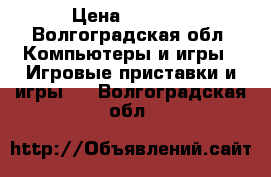 Цена
Волгоградская обл
Компьютеры и игры
Игровые приставки и игры
Волгоградская обл

http://Объявлений.сайт